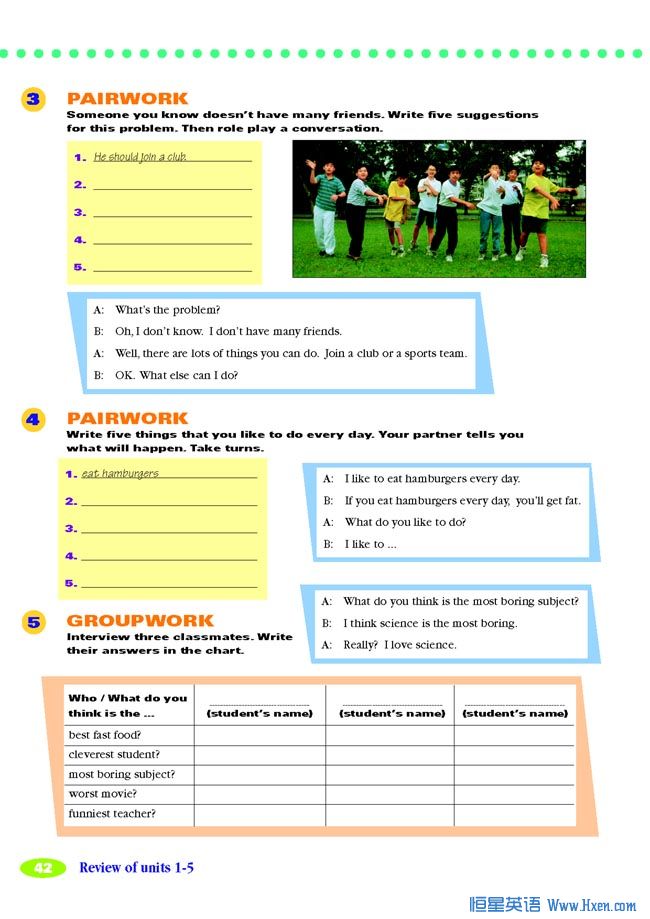 3 PAIRWORK
Someone you know doesn't have many friends. Write five suggestions for this problem. Then role play a conversation.

1. He should join a club.
2.
3.
4.
5.

A: What's the problem?
B: Oh, I don't know. I don't have many friends.
A: Well, there are lots of things you can do. Join a club or a sports team.
B: OK. What else can I do?

4 PAIRWORK
Write five things that you like to do every day. Your partner tells you what will happen. Take turns.

1. eat hamburgers
2.
3.
4.
5.

A: I like to eat hamburgers every day.
B: If you eat hamburgers every day, you'll get fat.
A: What do you like to do?
B: I like to ...

5 GROUPWORK
Interview three classmates. Write their answers in the chart.

A: What do you think is the most boring subject?
B: I think science is the most boring.
A: Really? I love science.

| Who / What do you think is the ... | (student's name) | (student's name) | (student's name) |
|---|---|---|---|
| best fast food? | | | |
| cleverest student? | | | |
| most boring subject? | | | |
| worst movie? | | | |
| funniest teacher? | | | |

42 Review of units 1-5

恒星英语 Www.Hxen.com